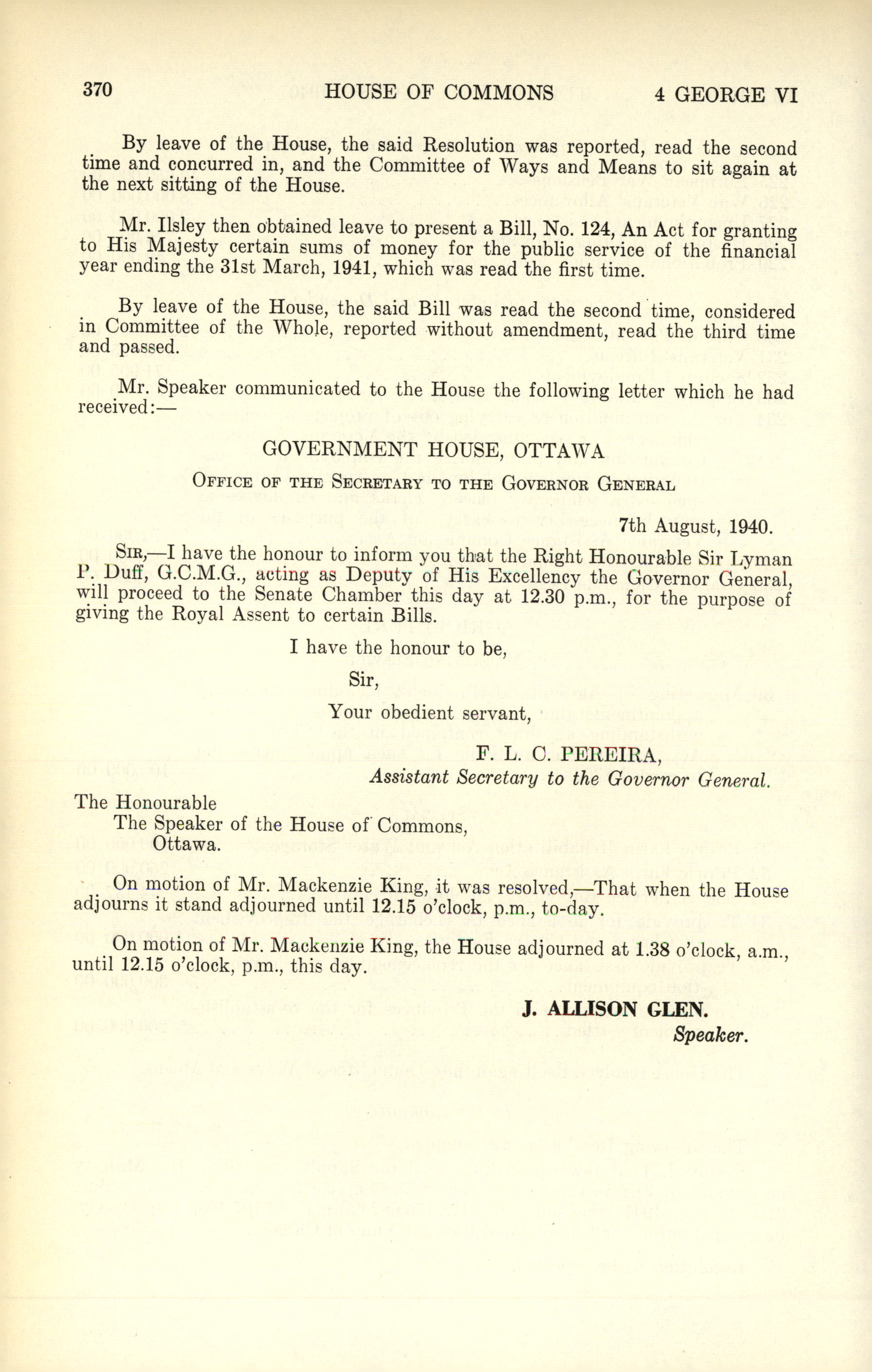 370 HOUSE OF COMMONS 4 GEORGE VI

By leave of the House, the said Resolution was reported, read the second time and concurred in, and the Committee of Ways and Means to sit again at the next sitting of the House.

Mr. Ilsley then obtained leave to present a Bill, No. 124, An Act for granting to His Majesty certain sums of money for the public service of the financial year ending the 31st March, 1941, which was read the first time.

By leave of the House, the said Bill was read the second time, considered in Committee of the Whole, reported without amendment, read the third time and passed.

Mr. Speaker communicated to the House the following letter which he had received:—

GOVERNMENT HOUSE, OTTAWA

OFFICE OF THE SECRETARY TO THE GOVERNOR GENERAL

7th August, 1940.

SIR,—I have the honour to inform you that the Right Honourable Sir Lyman P. Duff, G.C.M.G., acting as Deputy of His Excellency the Governor General, will proceed to the Senate Chamber this day at 12.30 p.m., for the purpose of giving the Royal Assent to certain Bills.

I have the honour to be,

Sir,

Your obedient servant,

F. L. C. PEREIRA,
Assistant Secretary to the Governor General.

The Honourable
The Speaker of the House of Commons,
Ottawa.

On motion of Mr. Mackenzie King, it was resolved,—That when the House adjourns it stand adjourned until 12.15 o'clock, p.m., to-day.

On motion of Mr. Mackenzie King, the House adjourned at 1.38 o'clock, a.m., until 12.15 o'clock, p.m., this day.

J. ALLISON GLEN.
Speaker.